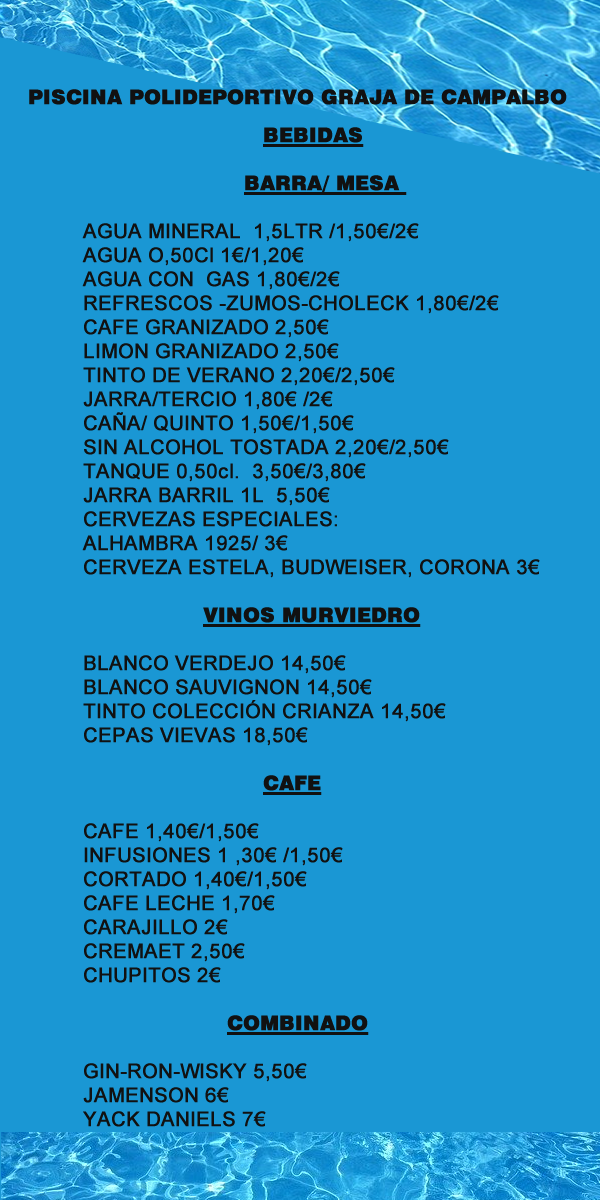 PISCINA POLIDEPORTIVO GRAJA DE CAMPALBO

BEBIDAS

BARRA/ MESA

AGUA MINERAL 1,5LTR /1,50€/2€
AGUA O,50Cl 1€/1,20€
AGUA CON GAS 1,80€/2€
REFRESCOS -ZUMOS-CHOLECK 1,80€/2€
CAFE GRANIZADO 2,50€
LIMON GRANIZADO 2,50€
TINTO DE VERANO 2,20€/2,50€
JARRA/TERCIO 1,80€ /2€
CAÑA/ QUINTO 1,50€/1,50€
SIN ALCOHOL TOSTADA 2,20€/2,50€
TANQUE 0,50cl. 3,50€/3,80€
JARRA BARRIL 1L 5,50€
CERVEZAS ESPECIALES:
ALHAMBRA 1925/ 3€
CERVEZA ESTELA, BUDWEISER, CORONA 3€

VINOS MURVIEDRO

BLANCO VERDEJO 14,50€
BLANCO SAUVIGNON 14,50€
TINTO COLECCIÓN CRIANZA 14,50€
CEPAS VIEVAS 18,50€

CAFE

CAFE 1,40€/1,50€
INFUSIONES 1 ,30€ /1,50€
CORTADO 1,40€/1,50€
CAFE LECHE 1,70€
CARAJILLO 2€
CREMAET 2,50€
CHUPITOS 2€

COMBINADO

GIN-RON-WISKY 5,50€
JAMENSON 6€
YACK DANIELS 7€